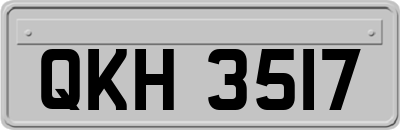 QKH 3517